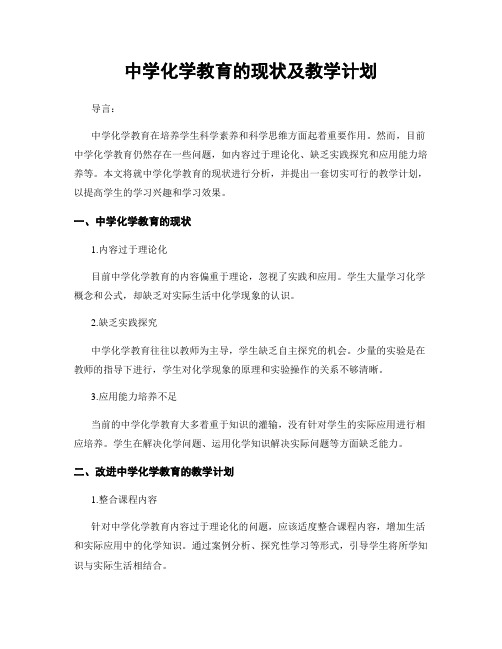 中学化学教育的现状及教学计划

导言：

中学化学教育在培养学生科学素养和科学思维方面起着重要作用。然而，目前中学化学教育仍然存在一些问题，如内容过于理论化、缺乏实践探究和应用能力培养等。本文将就中学化学教育的现状进行分析，并提出一套切实可行的教学计划，以提高学生的学习兴趣和学习效果。

一、中学化学教育的现状

1.内容过于理论化

目前中学化学教育的内容偏重于理论，忽视了实践和应用。学生大量学习化学概念和公式，却缺乏对实际生活中化学现象的认识。

2.缺乏实践探究

中学化学教育往往以教师为主导，学生缺乏自主探究的机会。少量的实验是在教师的指导下进行，学生对化学现象的原理和实验操作的关系不够清晰。

3.应用能力培养不足

当前的中学化学教育大多着重于知识的灌输，没有针对学生的实际应用进行相应培养。学生在解决化学问题、运用化学知识解决实际问题等方面缺乏能力。

二、改进中学化学教育的教学计划

1.整合课程内容

针对中学化学教育内容过于理论化的问题，应该适度整合课程内容，增加生活和实际应用中的化学知识。通过案例分析、探究性学习等形式，引导学生将所学知识与实际生活相结合。